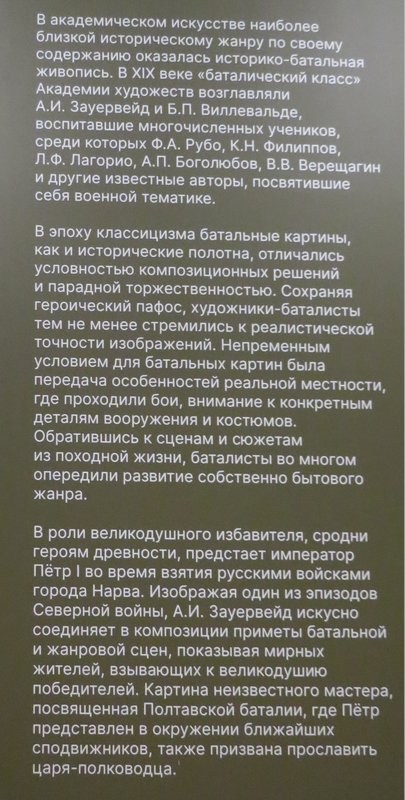 В академическом искусстве наиболее близкой историческому жанру по своему содержанию оказалась историко-батальная живопись. В XIX веке «баталический класс» Академии художеств возглавляли А.И. Зауервейд и Б.П. Виллевальде, воспитавшие многочисленных учеников, среди которых Ф.А. Рубо, К.Н. Филиппов, Л.Ф. Лагорио, А.П. Боголюбов, В.В. Верещагин и другие известные авторы, посвятившие себя военной тематике.

В эпоху классицизма батальные картины, как и исторические полотна, отличались условностью композиционных решений и парадной торжественностью. Сохраняя героический пафос, художники-баталисты тем не менее стремились к реалистической точности изображений. Непременным условием для батальных картин была передача особенностей реальной местности, где проходили бои, внимание к конкретным деталям вооружения и костюмов. Обратившись к сценам и сюжетам из походной жизни, баталисты во многом опередили развитие собственно бытового жанра.

В роли великодушного избавителя, сродни героям древности, предстает император Пётр I во время взятия русскими войсками города Нарва. Изображая один из эпизодов Северной войны, А.И. Зауервейд искусно соединяет в композиции приметы батальной и жанровой сцен, показывая мирных жителей, взывающих к великодушию победителей. Картина неизвестного мастера, посвященная Полтавской баталии, где Пётр представлен в окружении ближайших сподвижников, также призвана прославить царя-полководца.